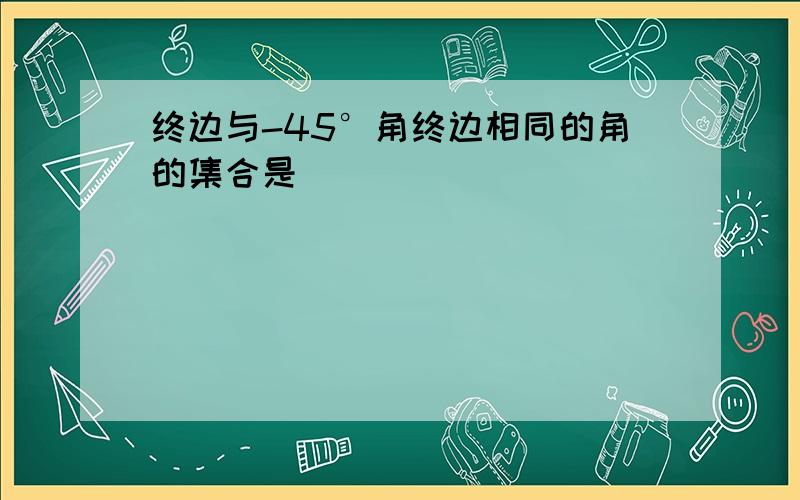 终边与-45°角终边相同的角的集合是